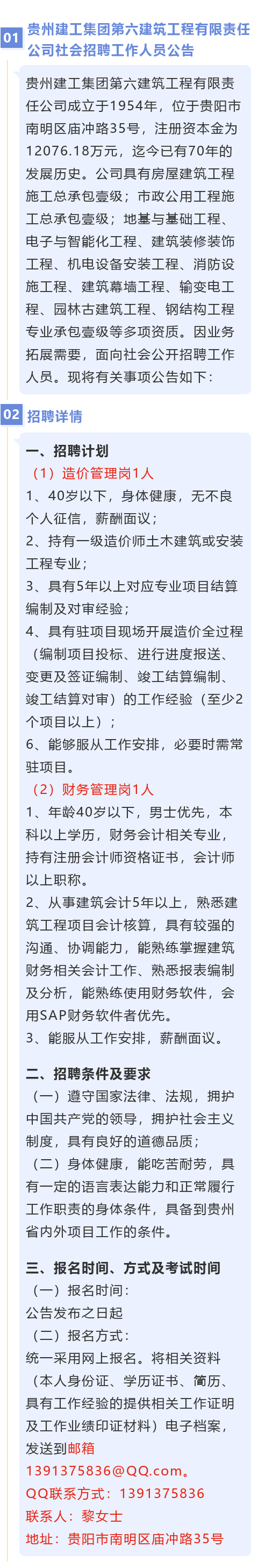 01 贵州建工集团第六建筑工程有限责任公司社会招聘工作人员公告

贵州建工集团第六建筑工程有限责任公司成立于1954年，位于贵阳市南明区庙冲路35号，注册资本金为12076.18万元，迄今已有70年的发展历史。公司具有房屋建筑工程施工总承包壹级；市政公用工程施工总承包壹级；地基与基础工程、电子与智能化工程、建筑装修装饰工程、机电设备安装工程、消防设施工程、建筑幕墙工程、输变电工程、园林古建筑工程、钢结构工程专业承包壹级等多项资质。因业务拓展需要，面向社会公开招聘工作人员。现将有关事项公告如下：

02 招聘详情

一、招聘计划

（1）造价管理岗1人

1、40岁以下，身体健康，无不良个人征信，薪酬面议；

2、持有一级造价师土木建筑或安装工程专业；

3、具有5年以上对应专业项目结算编制及对审经验；

4、具有驻项目现场开展造价全过程（编制项目投标、进行进度报送、变更及签证编制、竣工结算编制、竣工结算对审）的工作经验（至少2个项目以上）；

6、能够服从工作安排，必要时需常驻项目。

（2）财务管理岗1人

1、年龄40岁以下，男士优先，本科以上学历，财务会计相关专业，持有注册会计师资格证书，会计师以上职称。

2、从事建筑会计5年以上，熟悉建筑工程项目会计核算，具有较强的沟通、协调能力，能熟练掌握建筑财务相关会计工作、熟悉报表编制及分析，能熟练使用财务软件，会用SAP财务软件者优先。

3、能服从工作安排，薪酬面议。

二、招聘条件及要求

（一）遵守国家法律、法规，拥护中国共产党的领导，拥护社会主义制度，具有良好的道德品质；

（二）身体健康，能吃苦耐劳，具有一定的语言表达能力和正常履行工作职责的身体条件，具备到贵州省内外项目工作的条件。

三、报名时间、方式及考试时间

（一）报名时间：

公告发布之日起

（二）报名方式：

统一采用网上报名。将相关资料（本人身份证、学历证书、简历、具有工作经验的提供相关工作证明及工作业绩印证材料）电子档案，发送到邮箱1391375836@QQ.com。

QQ联系方式：1391375836

联系人：黎女士

地址：贵阳市南明区庙冲路35号